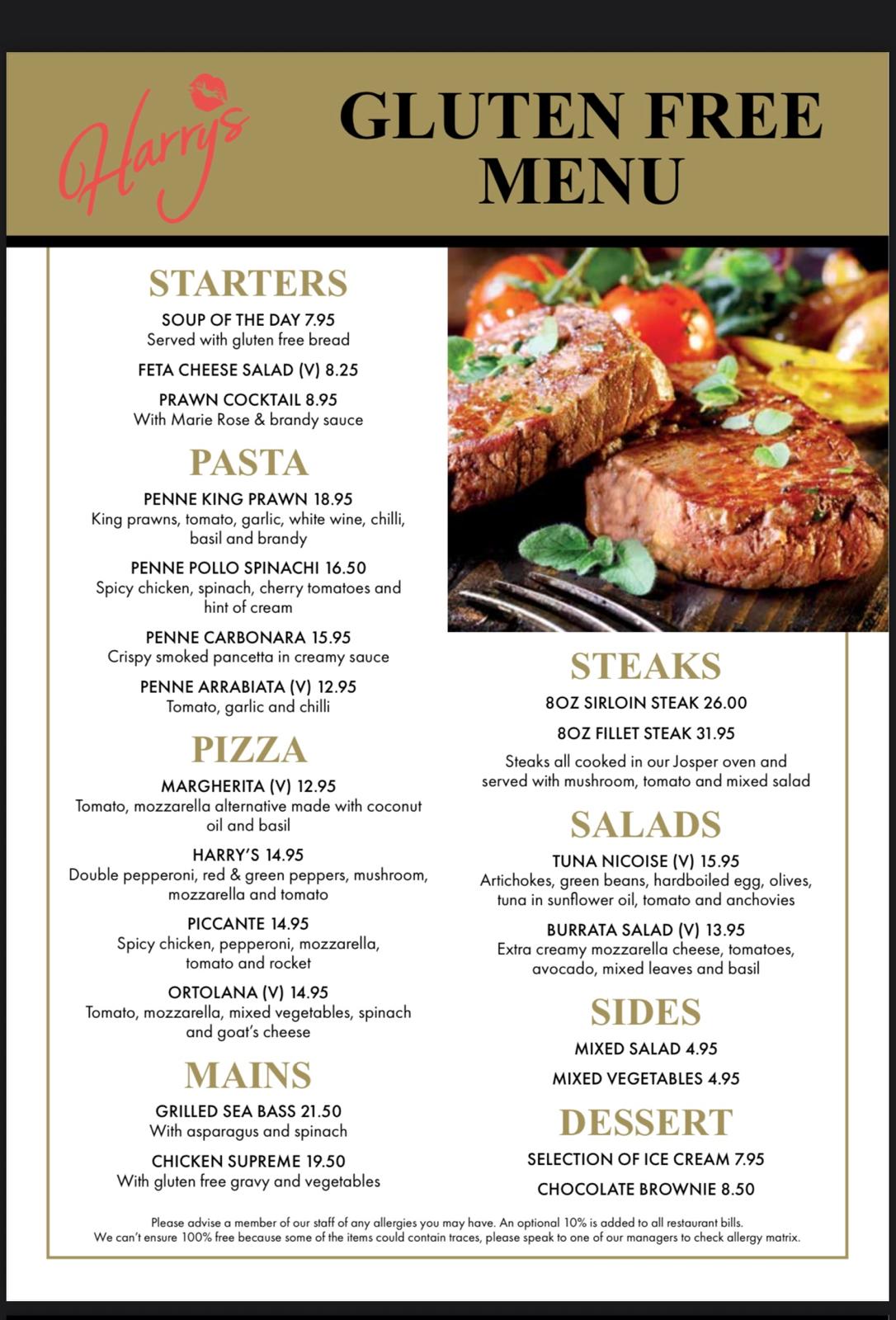 Harry's

GLUTEN FREE MENU

STARTERS

SOUP OF THE DAY 7.95
Served with gluten free bread

FETA CHEESE SALAD (V) 8.25

PRAWN COCKTAIL 8.95
With Marie Rose & brandy sauce

PASTA

PENNE KING PRAWN 18.95
King prawns, tomato, garlic, white wine, chilli, basil and brandy

PENNE POLLO SPINACHI 16.50
Spicy chicken, spinach, cherry tomatoes and hint of cream

PENNE CARBONARA 15.95
Crispy smoked pancetta in creamy sauce

PENNE ARRABIATA (V) 12.95
Tomato, garlic and chilli

PIZZA

MARGHERITA (V) 12.95
Tomato, mozzarella alternative made with coconut oil and basil

HARRY'S 14.95
Double pepperoni, red & green peppers, mushroom, mozzarella and tomato

PICCANTE 14.95
Spicy chicken, pepperoni, mozzarella, tomato and rocket

ORTOLANA (V) 14.95
Tomato, mozzarella, mixed vegetables, spinach and goat's cheese

MAINS

GRILLED SEA BASS 21.50
With asparagus and spinach

CHICKEN SUPREME 19.50
With gluten free gravy and vegetables

STEAKS

8OZ SIRLOIN STEAK 26.00

8OZ FILLET STEAK 31.95

Steaks all cooked in our Josper oven and served with mushroom, tomato and mixed salad

SALADS

TUNA NICOISE (V) 15.95
Artichokes, green beans, hardboiled egg, olives, tuna in sunflower oil, tomato and anchovies

BURRATA SALAD (V) 13.95
Extra creamy mozzarella cheese, tomatoes, avocado, mixed leaves and basil

SIDES

MIXED SALAD 4.95

MIXED VEGETABLES 4.95

DESSERT

SELECTION OF ICE CREAM 7.95

CHOCOLATE BROWNIE 8.50

Please advise a member of our staff of any allergies you may have. An optional 10% is added to all restaurant bills.
We can't ensure 100% free because some of the items could contain traces, please speak to one of our managers to check allergy matrix.